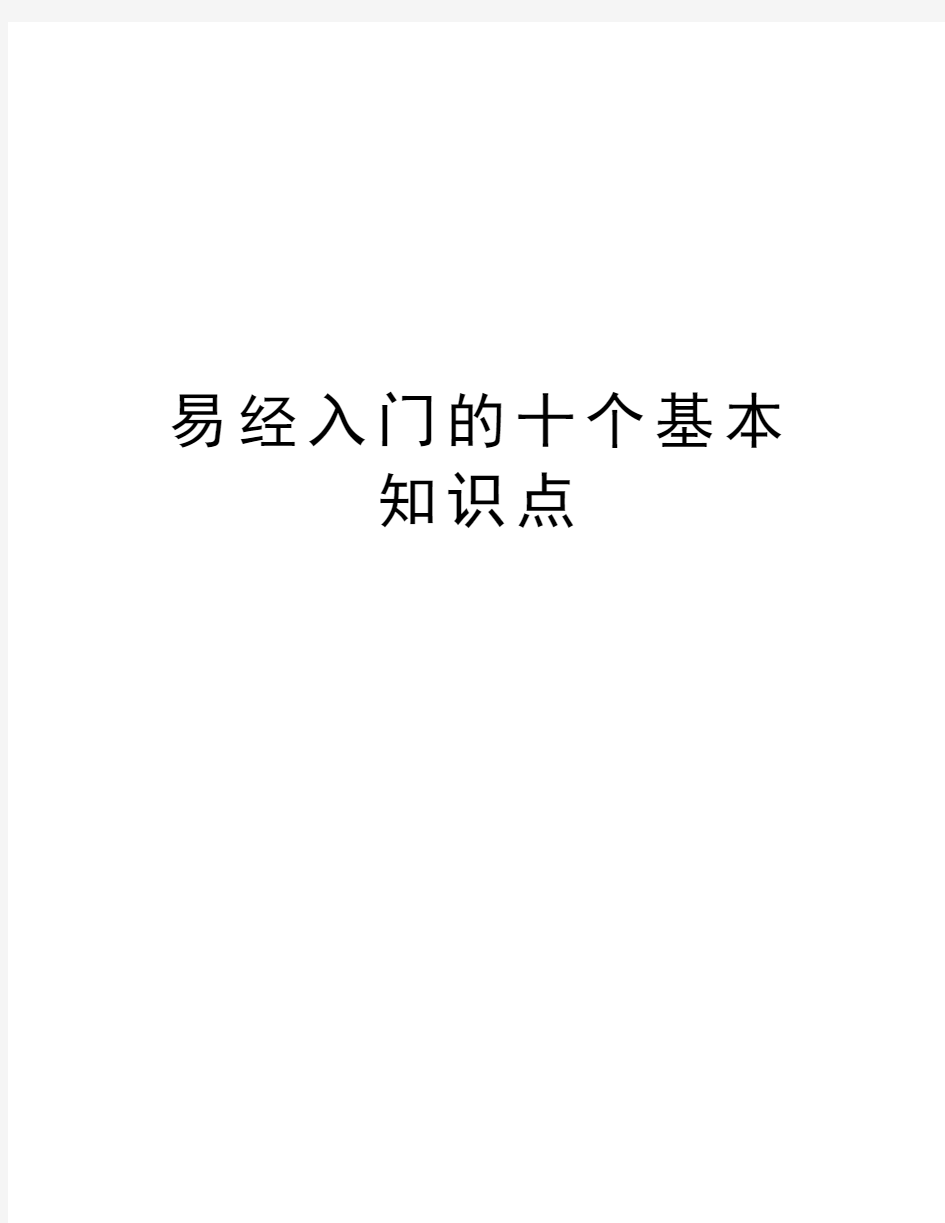 易经入门的十个基本知识点